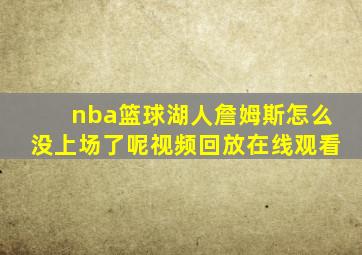 nba篮球湖人詹姆斯怎么没上场了呢视频回放在线观看